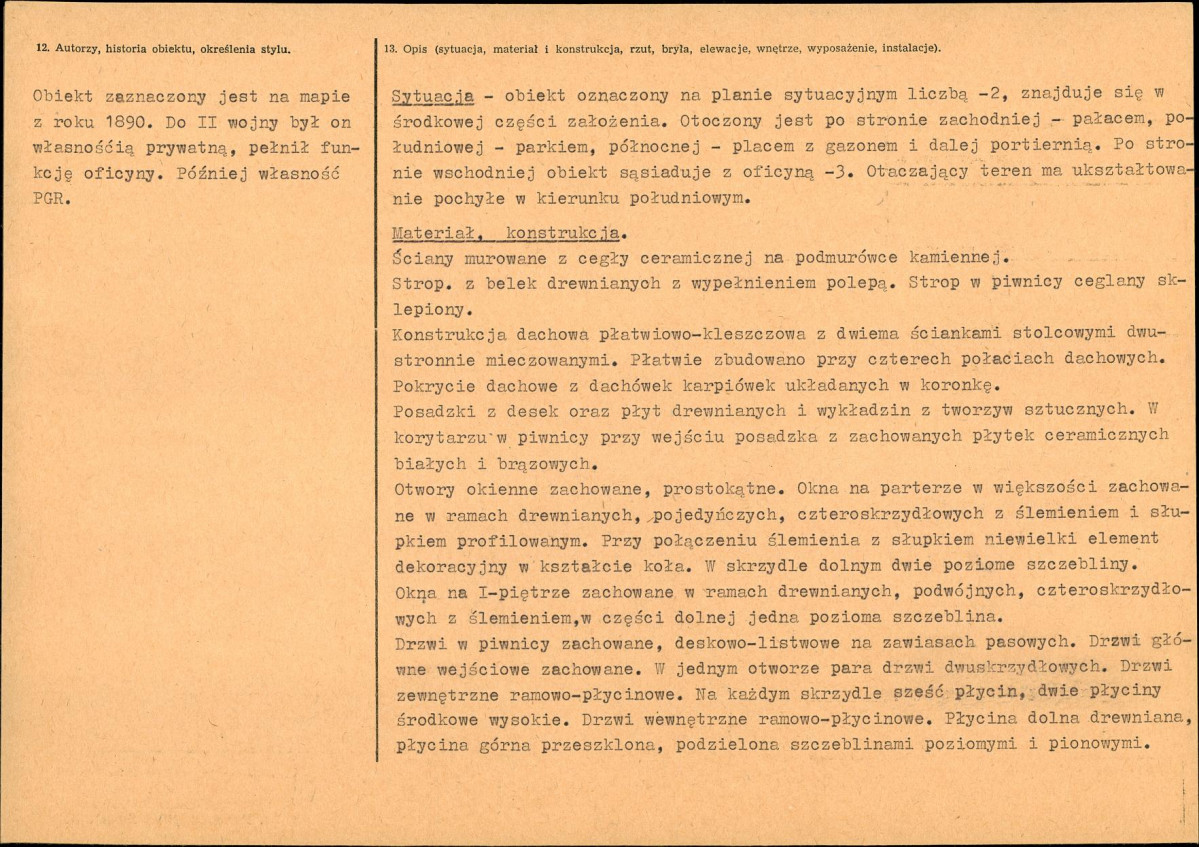 12. Autorzy, historia obiektu, określenia stylu.

Obiekt zaznaczony jest na mapie z roku 1890. Do II wojny był on własnośćią prywatną, pełnił funkcję oficyny. Później własność PGR.

13. Opis (sytuacja, materiał i konstrukcja, rzut, bryła, elewacje, wnętrze, wyposażenie, instalacje).

Sytuacja - obiekt oznaczony na planie sytuacyjnym liczbą -2, znajduje się w środkowej części założenia. Otoczony jest po stronie zachodniej - pałacem, południowej - parkiem, północnej - placem z gazonem i dalej portiernią. Po stronie wschodniej obiekt sąsiaduje z oficyną -3. Otaczający teren ma ukształtowanie pochyłe w kierunku południowym.

Materiał, konstrukcja.
Ściany murowane z cegły ceramicznej na podmurówce kamiennej.
Strop. z belek drewnianych z wypełnieniem polepą. Strop w piwnicy ceglany sklepiony.
Konstrukcja dachowa płatwiowo-kleszczowa z dwiema ściankami stolcowymi dwustronnie mieczowanymi. Płatwie zbudowano przy czterech połaciach dachowych.
Pokrycie dachowe z dachówek karpiówek układanych w koronkę.
Posadzki z desek oraz płyt drewnianych i wykładzin z tworzyw sztucznych. W korytarzu w piwnicy przy wejściu posadzka z zachowanych płytek ceramicznych białych i brązowych.
Otwory okienne zachowane, prostokątne. Okna na parterze w większości zachowane w ramach drewnianych, pojedyńczych, czteroskrzydłowych z ślemieniem i słupkiem profilowanym. Przy połączeniu ślemienia z słupkiem niewielki element dekoracyjny w kształcie koła. W skrzydle dolnym dwie poziome szczebliny.
Okna na I-piętrze zachowane w ramach drewnianych, podwójnych, czteroskrzydłowych z ślemieniem,w części dolnej jedna pozioma szczeblina.
Drzwi w piwnicy zachowane, deskowo-listwowe na zawiasach pasowych. Drzwi główne wejściowe zachowane. W jednym otworze para drzwi dwuskrzydłowych. Drzwi zewnętrzne ramowo-płycinowe. Na każdym skrzydle sześć płycin, dwie płyciny środkowe wysokie. Drzwi wewnętrzne ramowo-płycinowe. Płycina dolna drewniana, płycina górna przeszklona, podzielona szczeblinami poziomymi i pionowymi.